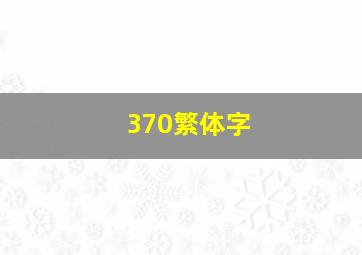 370繁体字